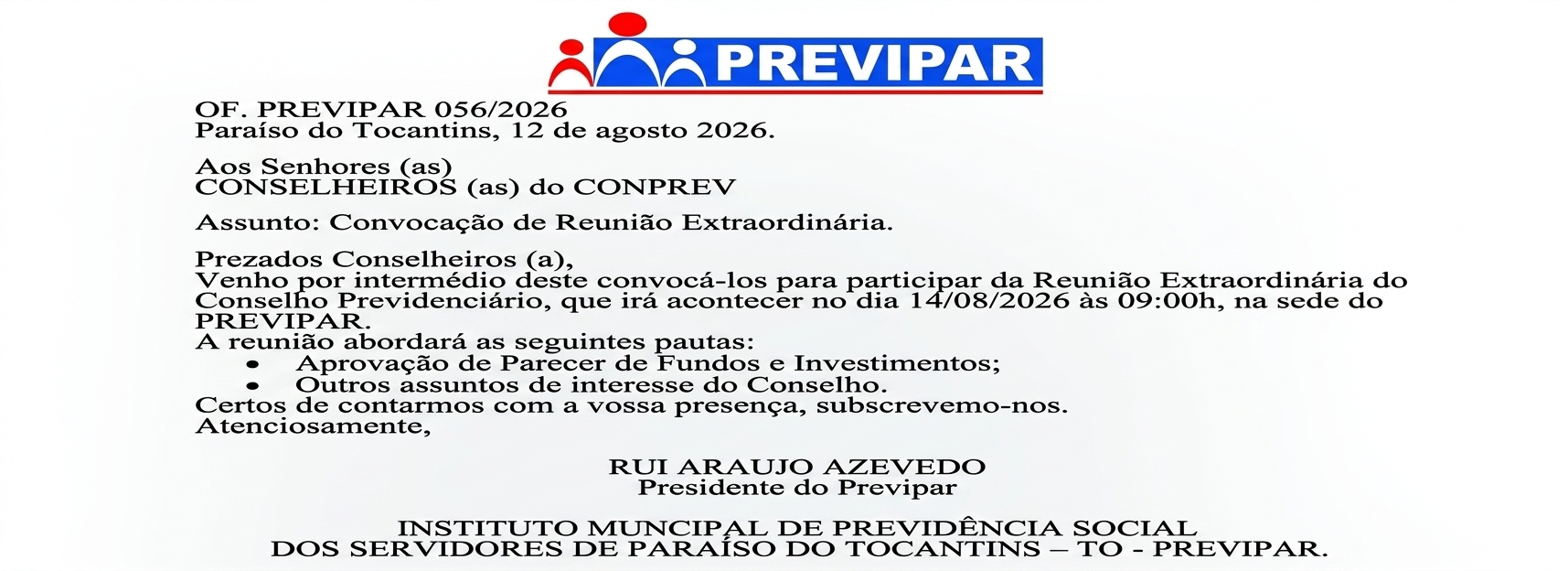 PREVIPAR

OF. PREVIPAR 056/2026
Paraíso do Tocantins, 12 de agosto 2026.

Aos Senhores (as)
CONSELHEIROS (as) do CONPREV

Assunto: Convocação de Reunião Extraordinária.

Prezados Conselheiros (a),
Venho por intermédio deste convocá-los para participar da Reunião Extraordinária do Conselho Previdenciário, que irá acontecer no dia 14/08/2026 às 09:00h, na sede do PREVIPAR.
A reunião abordará as seguintes pautas:
• Aprovação de Parecer de Fundos e Investimentos;
• Outros assuntos de interesse do Conselho.
Certos de contarmos com a vossa presença, subscrevemo-nos.
Atenciosamente,

RUI ARAUJO AZEVEDO
Presidente do Previpar

INSTITUTO MUNCIPAL DE PREVIDÊNCIA SOCIAL
DOS SERVIDORES DE PARAÍSO DO TOCANTINS – TO - PREVIPAR.